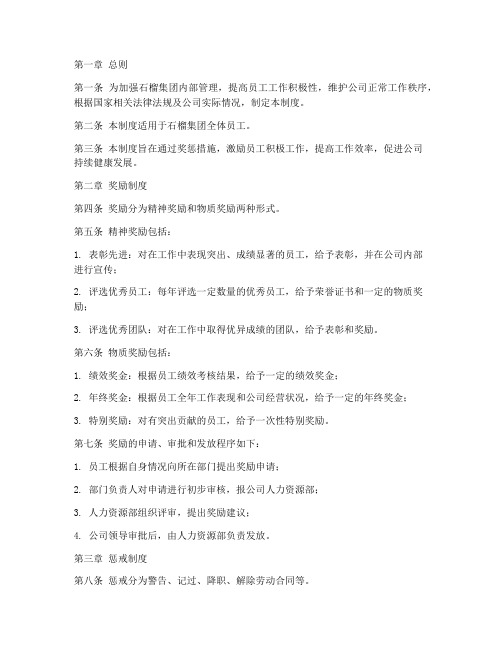 第一章 总则

第一条 为加强石榴集团内部管理，提高员工工作积极性，维护公司正常工作秩序，根据国家相关法律法规及公司实际情况，制定本制度。

第二条 本制度适用于石榴集团全体员工。

第三条 本制度旨在通过奖惩措施，激励员工积极工作，提高工作效率，促进公司持续健康发展。

第二章 奖励制度

第四条 奖励分为精神奖励和物质奖励两种形式。

第五条 精神奖励包括：

1. 表彰先进：对在工作中表现突出、成绩显著的员工，给予表彰，并在公司内部进行宣传；

2. 评选优秀员工：每年评选一定数量的优秀员工，给予荣誉证书和一定的物质奖励；

3. 评选优秀团队：对在工作中取得优异成绩的团队，给予表彰和奖励。

第六条 物质奖励包括：

1. 绩效奖金：根据员工绩效考核结果，给予一定的绩效奖金；

2. 年终奖金：根据员工全年工作表现和公司经营状况，给予一定的年终奖金；

3. 特别奖励：对有突出贡献的员工，给予一次性特别奖励。

第七条 奖励的申请、审批和发放程序如下：

1. 员工根据自身情况向所在部门提出奖励申请；

2. 部门负责人对申请进行初步审核，报公司人力资源部；

3. 人力资源部组织评审，提出奖励建议；

4. 公司领导审批后，由人力资源部负责发放。

第三章 惩戒制度

第八条 惩戒分为警告、记过、降职、解除劳动合同等。